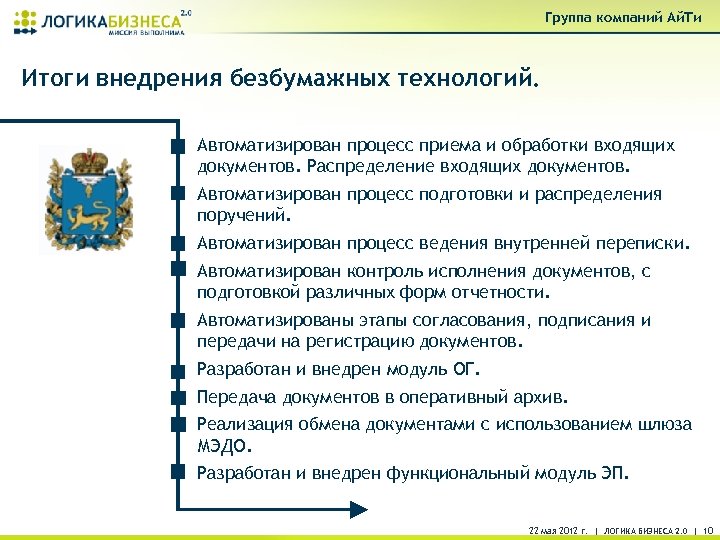 ЛОГИКАБИЗНЕСА 2.0
МИССИЯ ВЫПОЛНИМА

Группа компаний АйТи

Итоги внедрения безбумажных технологий.

Автоматизирован процесс приема и обработки входящих документов. Распределение входящих документов.

Автоматизирован процесс подготовки и распределения поручений.

Автоматизирован процесс ведения внутренней переписки.

Автоматизирован контроль исполнения документов, с подготовкой различных форм отчетности.

Автоматизированы этапы согласования, подписания и передачи на регистрацию документов.

Разработан и внедрен модуль ОГ.

Передача документов в оперативный архив.

Реализация обмена документами с использованием шлюза МЭДО.

Разработан и внедрен функциональный модуль ЭП.

22 мая 2012 г. | ЛОГИКА БИЗНЕСА 2.0 | 10